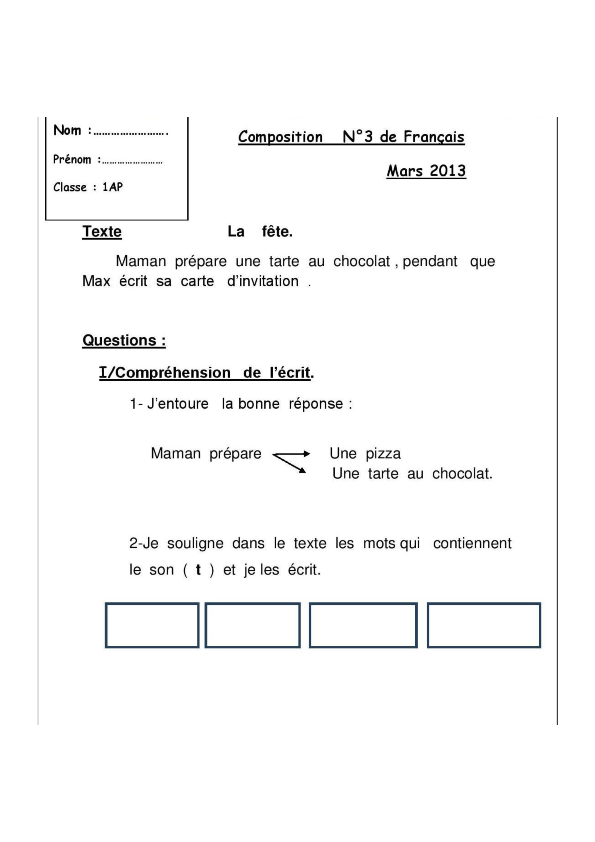 Nom :…………………….

Prénom :…………………

Classe : 1AP

Composition N°3 de Français

Mars 2013

Texte La fête.

Maman prépare une tarte au chocolat , pendant que Max écrit sa carte d'invitation .

Questions :

I/Compréhension de l'écrit.

1- J'entoure la bonne réponse :

Maman prépare Une pizza
Une tarte au chocolat.

2-Je souligne dans le texte les mots qui contiennent le son ( t ) et je les écrit.